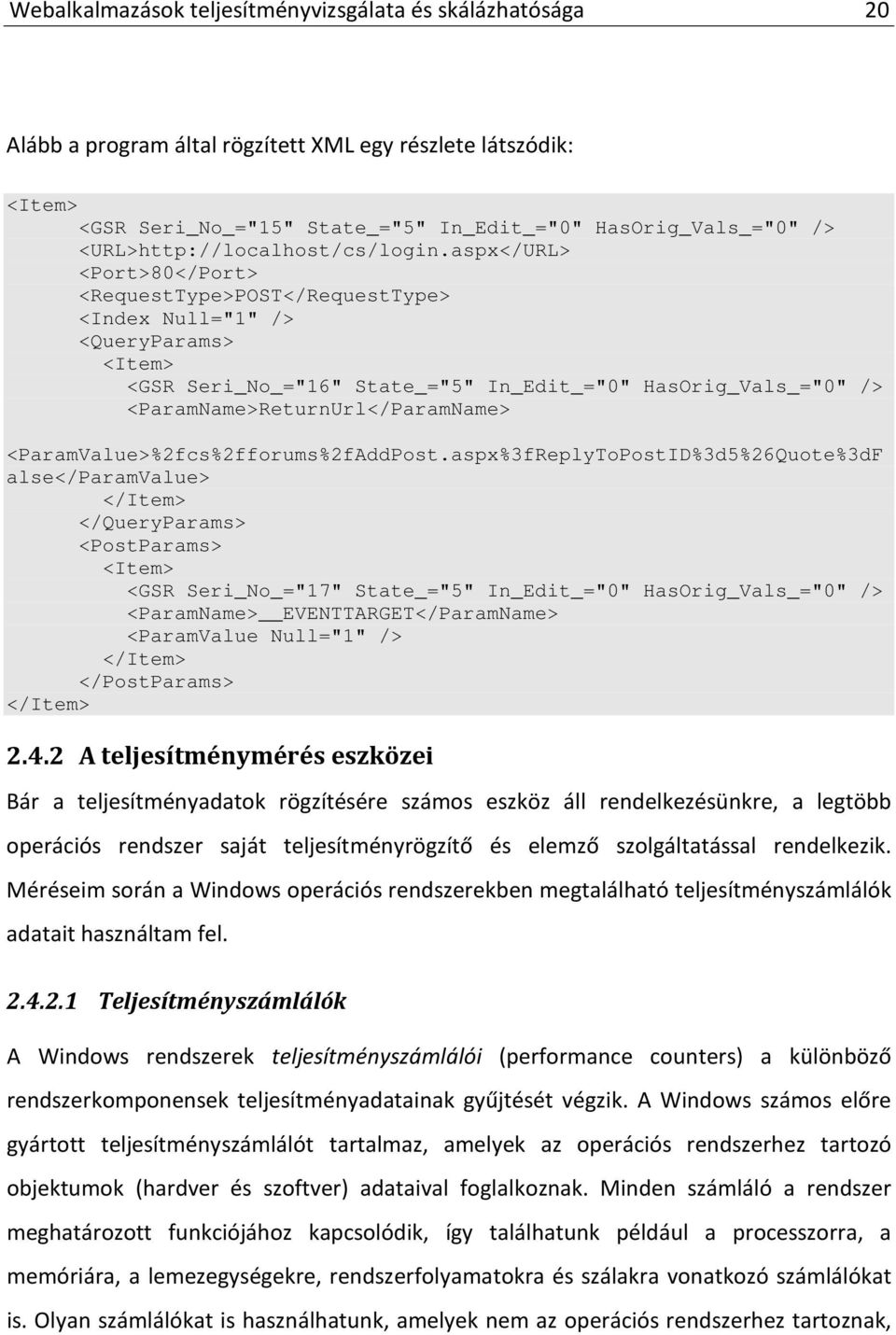 Webalkalmazások teljesítményvizsgálata és skálázhatósága 20

Alább a program által rögzített XML egy részlete látszódik:

<Item>
<GSR Seri_No_="15" State_="5" In_Edit_="0" HasOrig_Vals_="0" />
<URL>http://localhost/cs/login.aspx</URL>
<Port>80</Port>
<RequestType>POST</RequestType>
<Index Null="1" />
<QueryParams>
<Item>
<GSR Seri_No_="16" State_="5" In_Edit_="0" HasOrig_Vals_="0" />
<ParamName>ReturnUrl</ParamName>
<ParamValue>%2fcs%2fforums%2fAddPost.aspx%3fReplyToPostID%3d5%26Quote%3dFalse</ParamValue>
</Item>
</QueryParams>
<PostParams>
<Item>
<GSR Seri_No_="17" State_="5" In_Edit_="0" HasOrig_Vals_="0" />
<ParamName>__EVENTTARGET</ParamName>
<ParamValue Null="1" />
</Item>
</PostParams>
</Item>

2.4.2 A teljesítménymérés eszközei

Bár a teljesítményadatok rögzítésére számos eszköz áll rendelkezésünkre, a legtöbb operációs rendszer saját teljesítményrögzítő és elemző szolgáltatással rendelkezik. Méréseim során a Windows operációs rendszerekben megtalálható teljesítményszámlálók adatait használtam fel.

2.4.2.1 Teljesítményszámlálók

A Windows rendszerek teljesítményszámlálói (performance counters) a különböző rendszerkomponensek teljesítményadatainak gyűjtését végzik. A Windows számos előre gyártott teljesítményszámlálót tartalmaz, amelyek az operációs rendszerhez tartozó objektumok (hardver és szoftver) adataival foglalkoznak. Minden számláló a rendszer meghatározott funkciójához kapcsolódik, így találhatunk például a processzorra, a memóriára, a lemezegységekre, rendszerfolyamatokra és szálakra vonatkozó számlálókat is. Olyan számlálókat is használhatunk, amelyek nem az operációs rendszerhez tartoznak,